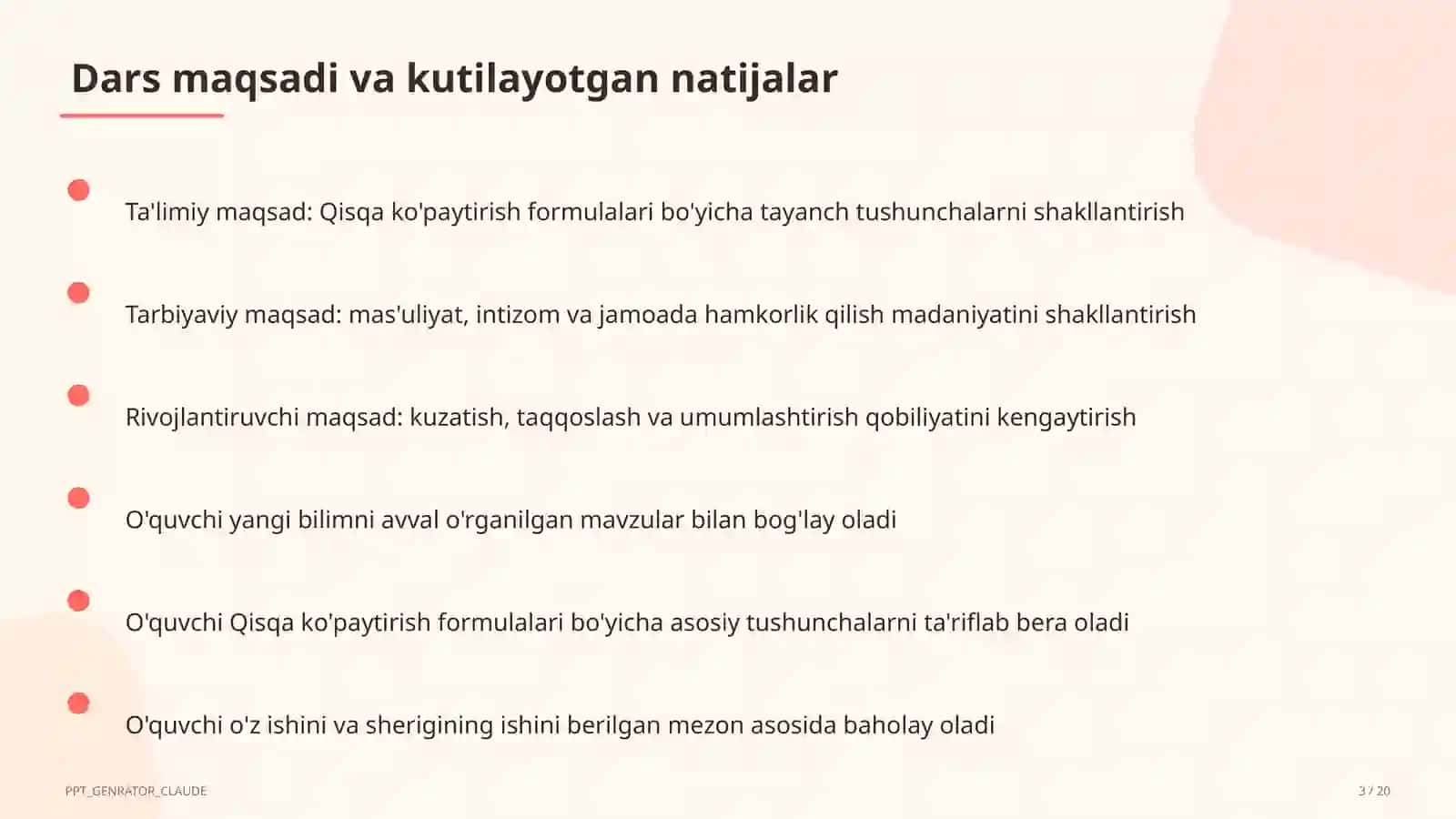 Dars maqsadi va kutilayotgan natijalar

Ta'limiy maqsad: Qisqa ko'paytirish formulalari bo'yicha tayanch tushunchalarni shakllantirish

Tarbiyaviy maqsad: mas'uliyat, intizom va jamoada hamkorlik qilish madaniyatini shakllantirish

Rivojlantiruvchi maqsad: kuzatish, taqqoslash va umumlashtirish qobiliyatini kengaytirish

O'quvchi yangi bilimni avval o'rganilgan mavzular bilan bog'lay oladi

O'quvchi Qisqa ko'paytirish formulalari bo'yicha asosiy tushunchalarni ta'riflab bera oladi

O'quvchi o'z ishini va sherigining ishini berilgan mezon asosida baholay oladi

PPT_GENRATOR_CLAUDE

3 / 20